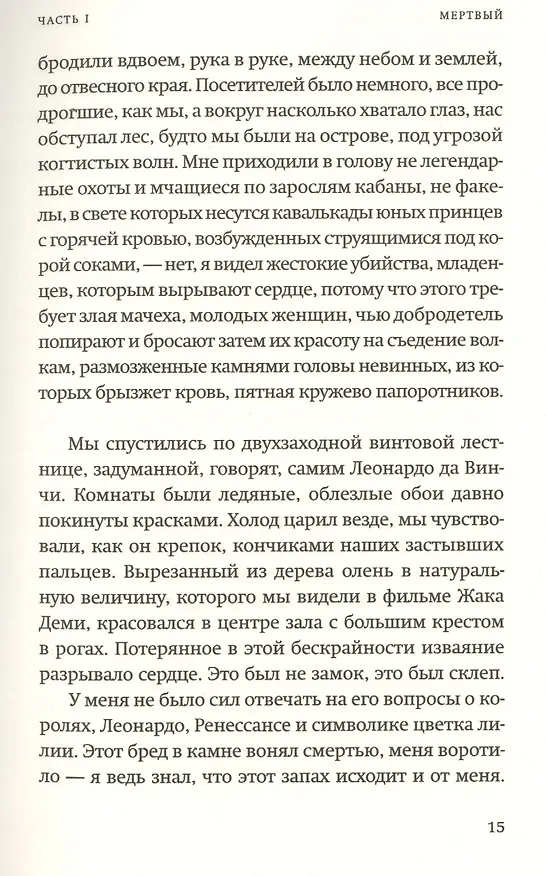 ЧАСТЬ I

МЕРТВЫЙ

бродили вдвоем, рука в руке, между небом и землей, до отвесного края. Посетителей было немного, все продрогшие, как мы, а вокруг насколько хватало глаз, нас обступал лес, будто мы были на острове, под угрозой когтистых волн. Мне приходили в голову не легендарные охоты и мчащиеся по зарослям кабаны, не факелы, в свете которых несутся кавалькады юных принцев с горячей кровью, возбужденных струящимися под корой соками, — нет, я видел жестокие убийства, младенцев, которым вырывают сердце, потому что этого требует злая мачеха, молодых женщин, чью добродетель попирают и бросают затем их красоту на съедение волкам, размозженные камнями головы невинных, из которых брызжет кровь, пятная кружево папоротников.

Мы спустились по двухзаходной винтовой лестнице, задуманной, говорят, самим Леонардо да Винчи. Комнаты были ледяные, облезлые обои давно покинуты красками. Холод царил везде, мы чувствовали, как он крепок, кончиками наших застывших пальцев. Вырезанный из дерева олень в натуральную величину, которого мы видели в фильме Жака Деми, красовался в центре зала с большим крестом в рогах. Потерянное в этой бескрайности изваяние разрывало сердце. Это был не замок, это был склеп.

У меня не было сил отвечать на его вопросы о королях, Леонардо, Ренессансе и символике цветка лилии. Этот бред в камне вонял смертью, меня воротило — я ведь знал, что этот запах исходит и от меня.

15